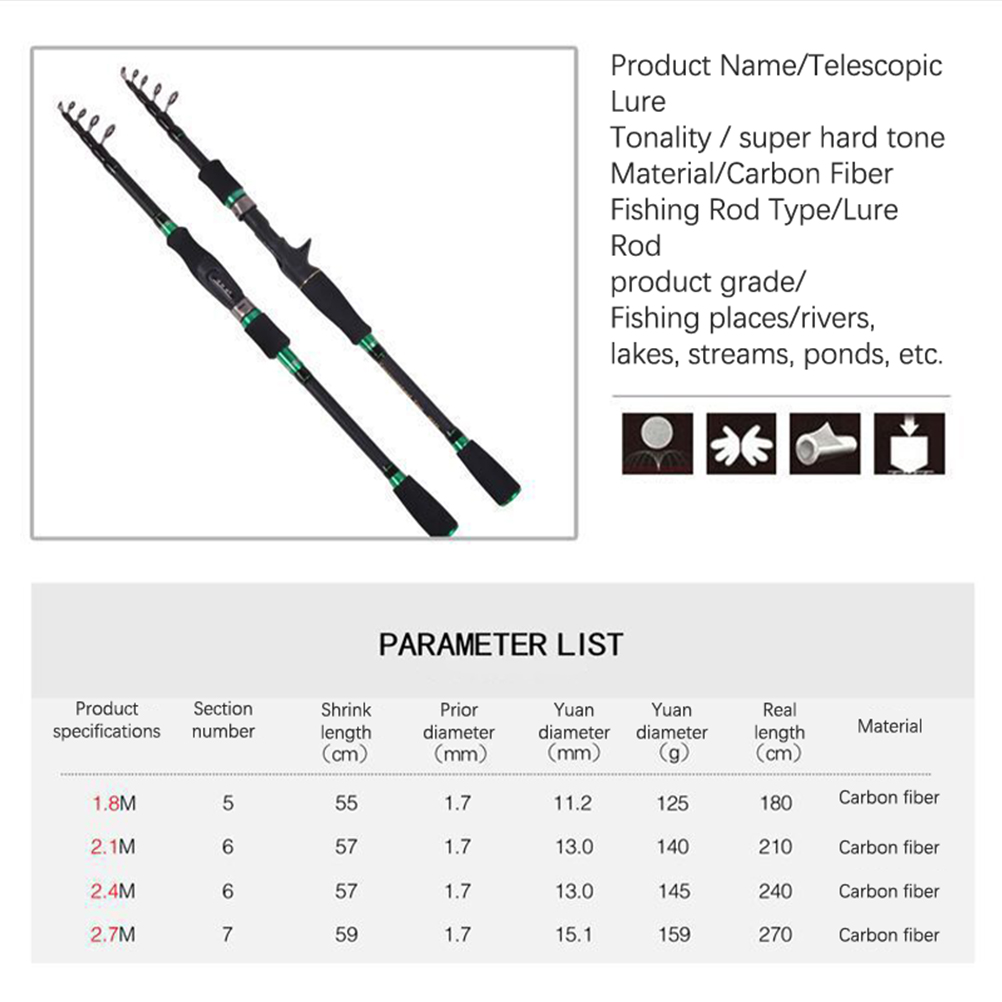 Product Name/Telescopic Lure
Tonality / super hard tone
Material/Carbon Fiber
Fishing Rod Type/Lure Rod
product grade/
Fishing places/rivers, lakes, streams, ponds, etc.

PARAMETER LIST

| Product specifications | Section number | Shrink length （cm） | Prior diameter （mm） | Yuan diameter （mm） | Yuan diameter （g） | Real length （cm） | Material |
|---|---|---|---|---|---|---|---|
| 1.8M | 5 | 55 | 1.7 | 11.2 | 125 | 180 | Carbon fiber |
| 2.1M | 6 | 57 | 1.7 | 13.0 | 140 | 210 | Carbon fiber |
| 2.4M | 6 | 57 | 1.7 | 13.0 | 145 | 240 | Carbon fiber |
| 2.7M | 7 | 59 | 1.7 | 15.1 | 159 | 270 | Carbon fiber |